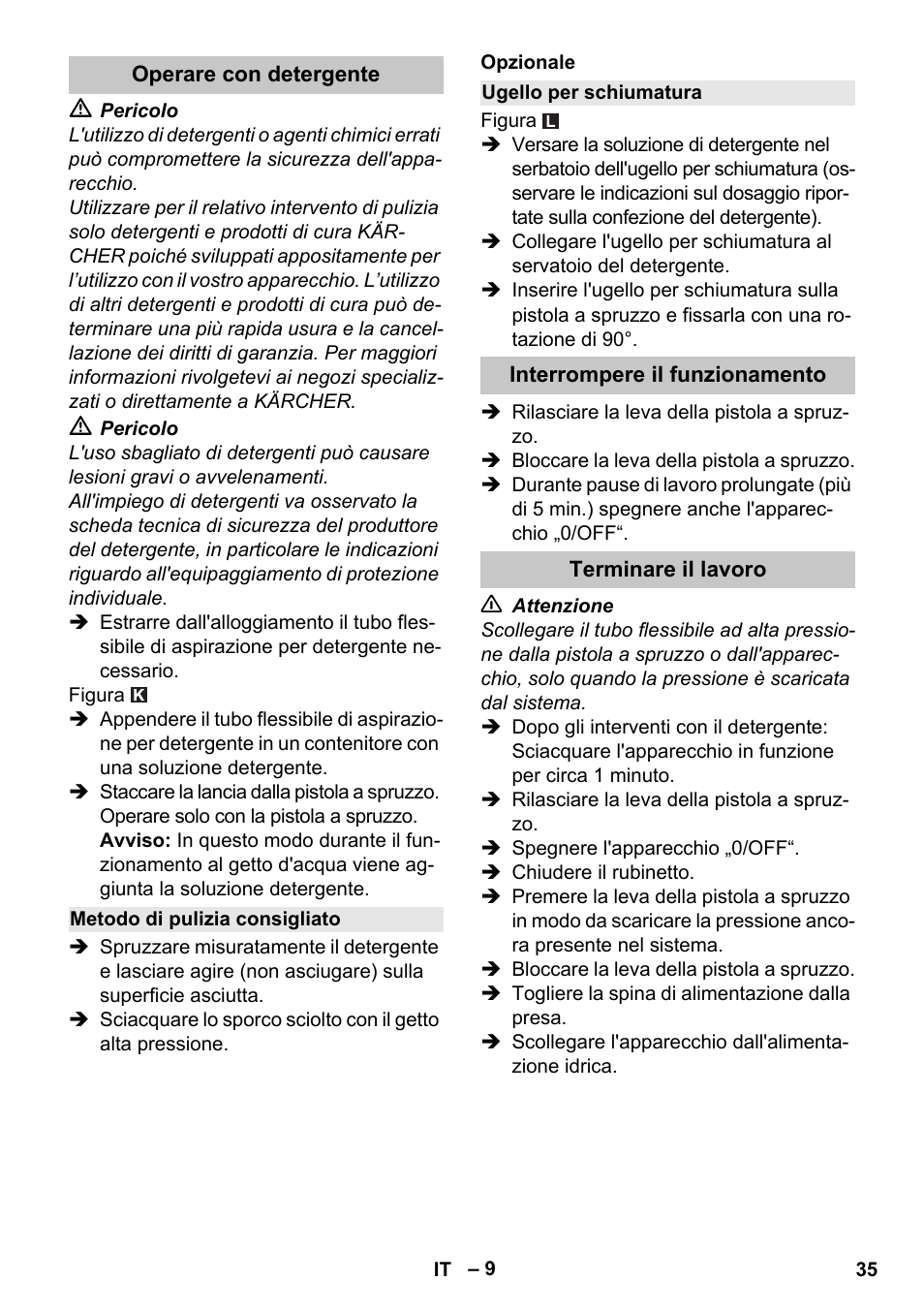 Operare con detergente

⚠ Pericolo
L'utilizzo di detergenti o agenti chimici errati può compromettere la sicurezza dell'apparecchio.
Utilizzare per il relativo intervento di pulizia solo detergenti e prodotti di cura KÄRCHER poiché sviluppati appositamente per l'utilizzo con il vostro apparecchio. L'utilizzo di altri detergenti e prodotti di cura può determinare una più rapida usura e la cancellazione dei diritti di garanzia. Per maggiori informazioni rivolgetevi ai negozi specializzati o direttamente a KÄRCHER.

⚠ Pericolo
L'uso sbagliato di detergenti può causare lesioni gravi o avvelenamenti.
All'impiego di detergenti va osservato la scheda tecnica di sicurezza del produttore del detergente, in particolare le indicazioni riguardo all'equipaggiamento di protezione individuale.

➔ Estrarre dall'alloggiamento il tubo flessibile di aspirazione per detergente necessario.

Figura K

➔ Appendere il tubo flessibile di aspirazione per detergente in un contenitore con una soluzione detergente.
➔ Staccare la lancia dalla pistola a spruzzo. Operare solo con la pistola a spruzzo.
Avviso: In questo modo durante il funzionamento al getto d'acqua viene aggiunta la soluzione detergente.

Metodo di pulizia consigliato

➔ Spruzzare misuratamente il detergente e lasciare agire (non asciugare) sulla superficie asciutta.
➔ Sciacquare lo sporco sciolto con il getto alta pressione.

Opzionale

Ugello per schiumatura

Figura L

➔ Versare la soluzione di detergente nel serbatoio dell'ugello per schiumatura (osservare le indicazioni sul dosaggio riportate sulla confezione del detergente).
➔ Collegare l'ugello per schiumatura al servatoio del detergente.
➔ Inserire l'ugello per schiumatura sulla pistola a spruzzo e fissarla con una rotazione di 90°.

Interrompere il funzionamento

➔ Rilasciare la leva della pistola a spruzzo.
➔ Bloccare la leva della pistola a spruzzo.
➔ Durante pause di lavoro prolungate (più di 5 min.) spegnere anche l'apparecchio „0/OFF“.

Terminare il lavoro

⚠ Attenzione
Scollegare il tubo flessibile ad alta pressione dalla pistola a spruzzo o dall'apparecchio, solo quando la pressione è scaricata dal sistema.

➔ Dopo gli interventi con il detergente: Sciacquare l'apparecchio in funzione per circa 1 minuto.
➔ Rilasciare la leva della pistola a spruzzo.
➔ Spegnere l'apparecchio „0/OFF“.
➔ Chiudere il rubinetto.
➔ Premere la leva della pistola a spruzzo in modo da scaricare la pressione ancora presente nel sistema.
➔ Bloccare la leva della pistola a spruzzo.
➔ Togliere la spina di alimentazione dalla presa.
➔ Scollegare l'apparecchio dall'alimentazione idrica.

IT – 9

35